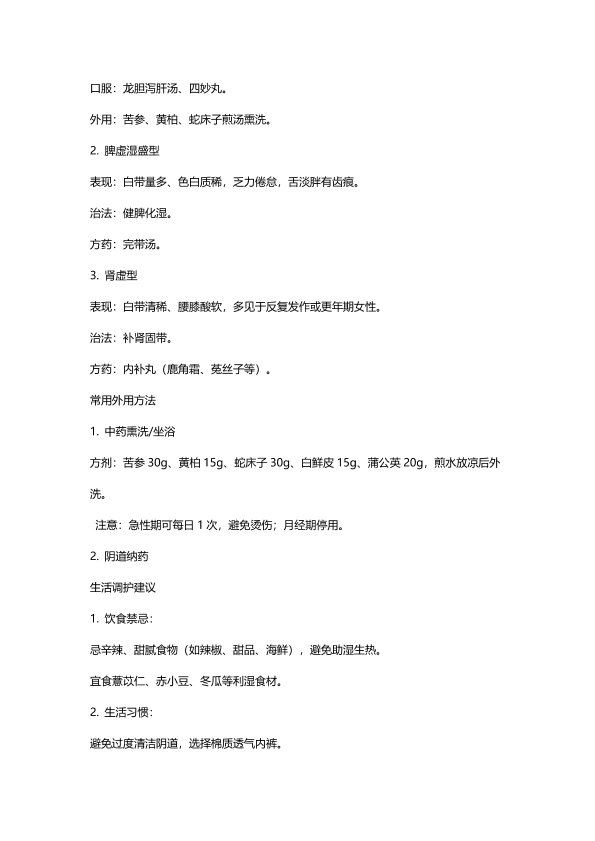 口服：龙胆泻肝汤、四妙丸。

外用：苦参、黄柏、蛇床子煎汤熏洗。

2. 脾虚湿盛型

表现：白带量多、色白质稀，乏力倦怠，舌淡胖有齿痕。

治法：健脾化湿。

方药：完带汤。

3. 肾虚型

表现：白带清稀、腰膝酸软，多见于反复发作或更年期女性。

治法：补肾固带。

方药：内补丸（鹿角霜、菟丝子等）。

常用外用方法

1. 中药熏洗/坐浴

方剂：苦参 30g、黄柏 15g、蛇床子 30g、白鲜皮 15g、蒲公英 20g，煎水放凉后外洗。

注意：急性期可每日 1 次，避免烫伤；月经期停用。

2. 阴道纳药

生活调护建议

1. 饮食禁忌：

忌辛辣、甜腻食物（如辣椒、甜品、海鲜），避免助湿生热。

宜食薏苡仁、赤小豆、冬瓜等利湿食材。

2. 生活习惯：

避免过度清洁阴道，选择棉质透气内裤。